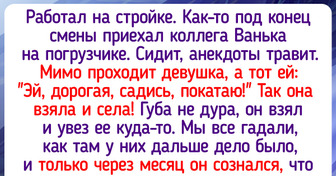 Работал на стройке. Как-то под конец смены приехал коллега Ванька на погрузчике. Сидит, анекдоты травит. Мимо проходит девушка, а тот ей: "Эй, дорогая, садись, покатаю!" Так она взяла и села! Губа не дура, он взял и увез ее куда-то. Мы все гадали, как там у них дальше дело было, и только через месяц он сознался, что